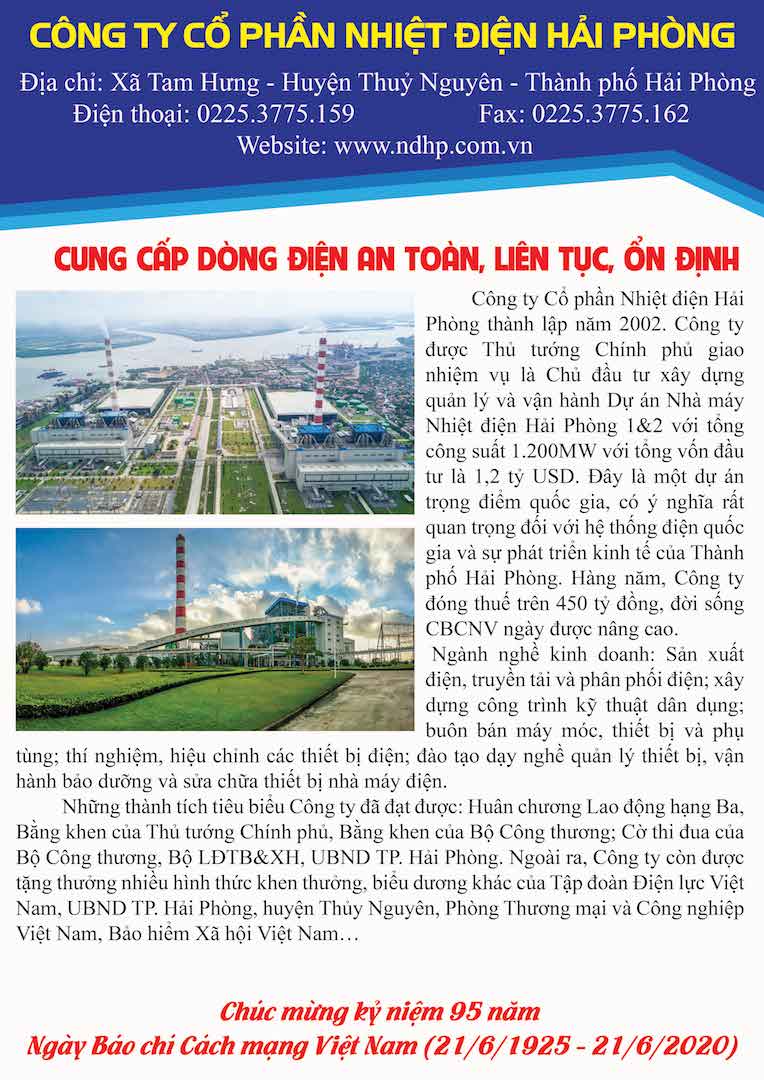 CÔNG TY CỔ PHẦN NHIỆT ĐIỆN HẢI PHÒNG

Địa chỉ: Xã Tam Hưng - Huyện Thuỷ Nguyên - Thành phố Hải Phòng
Điện thoại: 0225.3775.159 Fax: 0225.3775.162
Website: www.ndhp.com.vn

CUNG CẤP DÒNG ĐIỆN AN TOÀN, LIÊN TỤC, ỔN ĐỊNH

Công ty Cổ phần Nhiệt điện Hải Phòng thành lập năm 2002. Công ty được Thủ tướng Chính phủ giao nhiệm vụ là Chủ đầu tư xây dựng quản lý và vận hành Dự án Nhà máy Nhiệt điện Hải Phòng 1&2 với tổng công suất 1.200MW với tổng vốn đầu tư là 1,2 tỷ USD. Đây là một dự án trọng điểm quốc gia, có ý nghĩa rất quan trọng đối với hệ thống điện quốc gia và sự phát triển kinh tế của Thành phố Hải Phòng. Hàng năm, Công ty đóng thuế trên 450 tỷ đồng, đời sống CBCNV ngày được nâng cao.

Ngành nghề kinh doanh: Sản xuất điện, truyền tải và phân phối điện; xây dựng công trình kỹ thuật dân dụng; buôn bán máy móc, thiết bị và phụ tùng; thí nghiệm, hiệu chỉnh các thiết bị điện; đào tạo dạy nghề quản lý thiết bị, vận hành bảo dưỡng và sửa chữa thiết bị nhà máy điện.

Những thành tích tiêu biểu Công ty đã đạt được: Huân chương Lao động hạng Ba, Bằng khen của Thủ tướng Chính phủ, Bằng khen của Bộ Công thương; Cờ thi đua của Bộ Công thương, Bộ LĐTB&XH, UBND TP. Hải Phòng. Ngoài ra, Công ty còn được tặng thưởng nhiều hình thức khen thưởng, biểu dương khác của Tập đoàn Điện lực Việt Nam, UBND TP. Hải Phòng, huyện Thủy Nguyên, Phòng Thương mại và Công nghiệp Việt Nam, Bảo hiểm Xã hội Việt Nam…

Chúc mừng kỷ niệm 95 năm
Ngày Báo chí Cách mạng Việt Nam (21/6/1925 - 21/6/2020)